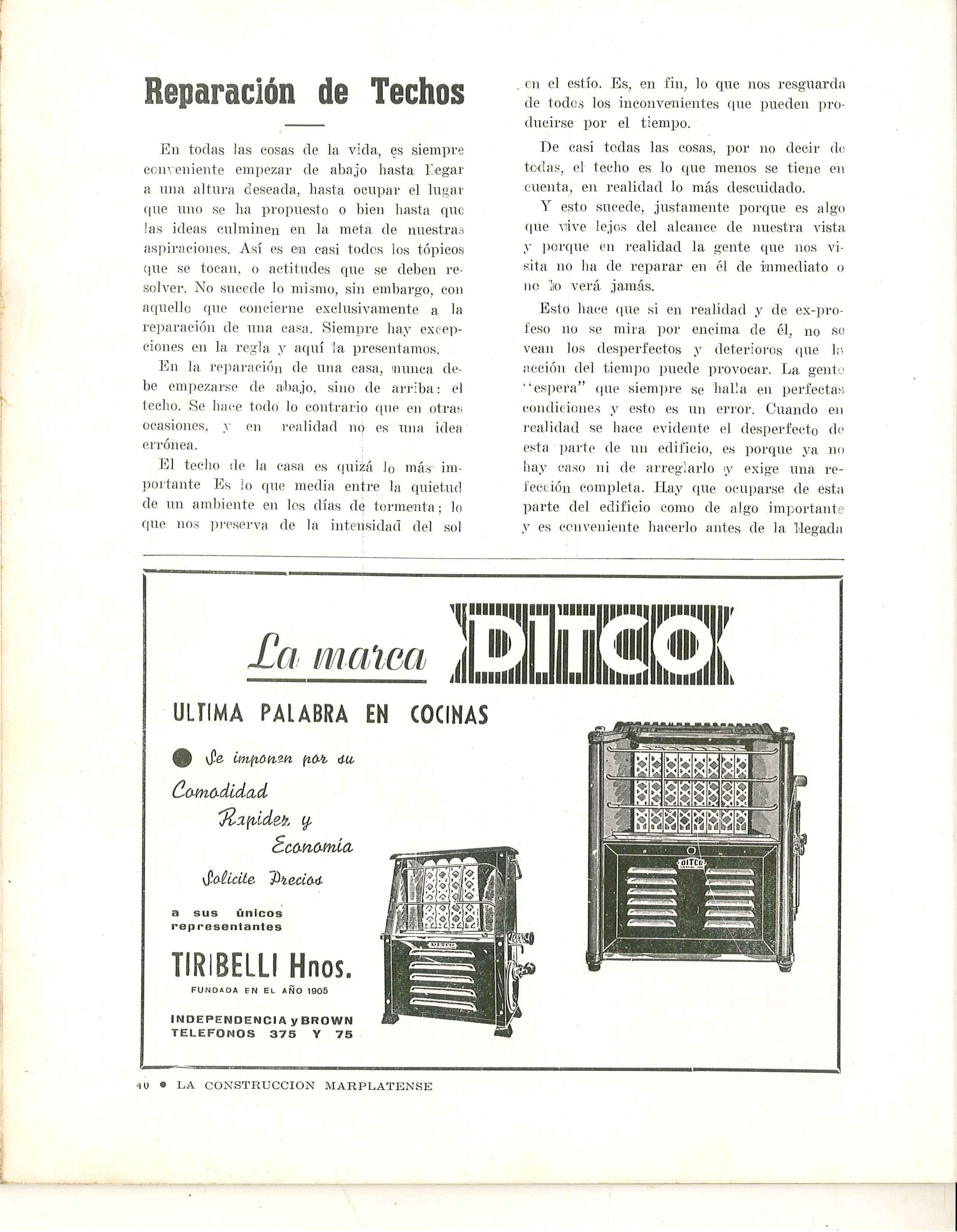 Reparación de Techos

En todas las cosas de la vida, es siempre conveniente empezar de abajo hasta llegar a una altura deseada, hasta ocupar el lugar que uno se ha propuesto o bien hasta que las ideas culminen en la meta de nuestras aspiraciones. Así es en casi todos los tópicos que se tocan, o actitudes que se deben resolver. No sucede lo mismo, sin embargo, con aquello que concierne exclusivamente a la reparación de una casa. Siempre hay excepciones en la regla y aquí la presentamos.

En la reparación de una casa, nunca debe empezarse de abajo, sino de arriba: el techo. Se hace todo lo contrario que en otras ocasiones, y en realidad no es una idea errónea.

El techo de la casa es quizá lo más importante Es lo que media entre la quietud de un ambiente en los días de tormenta; lo que nos preserva de la intensidad del sol en el estío. Es, en fin, lo que nos resguarda de todos los inconvenientes que pueden producirse por el tiempo.

De casi todas las cosas, por no decir de todas, el techo es lo que menos se tiene en cuenta, en realidad lo más descuidado.

Y esto sucede, justamente porque es algo que vive lejos del alcance de nuestra vista y porque en realidad la gente que nos visita no ha de reparar en él de inmediato o no lo verá jamás.

Esto hace que si en realidad y de ex-profeso no se mira por encima de él, no se vean los desperfectos y deterioros que la acción del tiempo puede provocar. La gente "espera" que siempre se halla en perfectas condiciones y esto es un error. Cuando en realidad se hace evidente el desperfecto de esta parte de un edificio, es porque ya no hay caso ni de arreglarlo y exige una refección completa. Hay que ocuparse de esta parte del edificio como de algo importante y es conveniente hacerlo antes de la llegada

La marca DITCO

ULTIMA PALABRA EN COCINAS

Se imponen por su
Comodidad
Rapidez y
Economía
Solicite Precios

a sus únicos representantes

TIRIBELLI Hnos.
FUNDADA EN EL AÑO 1905

INDEPENDENCIA y BROWN
TELEFONOS 375 Y 75

DITCO

DITCO

40 • LA CONSTRUCCION MARPLATENSE